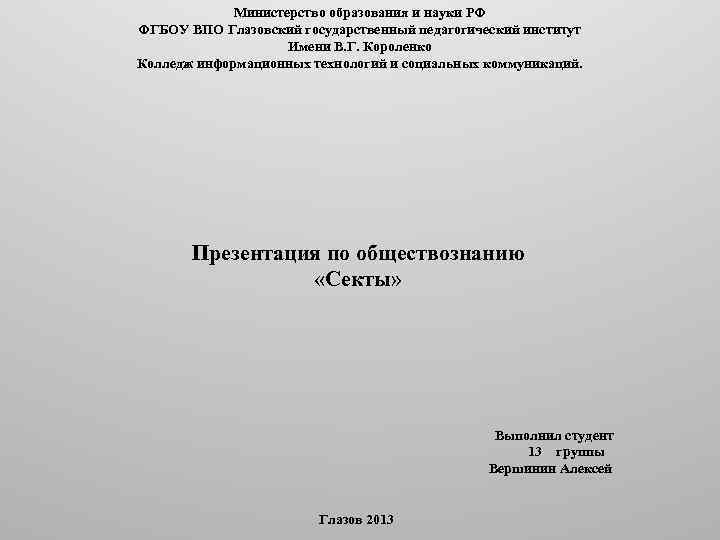 Министерство образования и науки РФ
ФГБОУ ВПО Глазовский государственный педагогический институт
Имени В.Г. Короленко
Колледж информационных технологий и социальных коммуникаций.

Презентация по обществознанию
«Секты»

Выполнил студент
13 группы
Вершинин Алексей

Глазов 2013